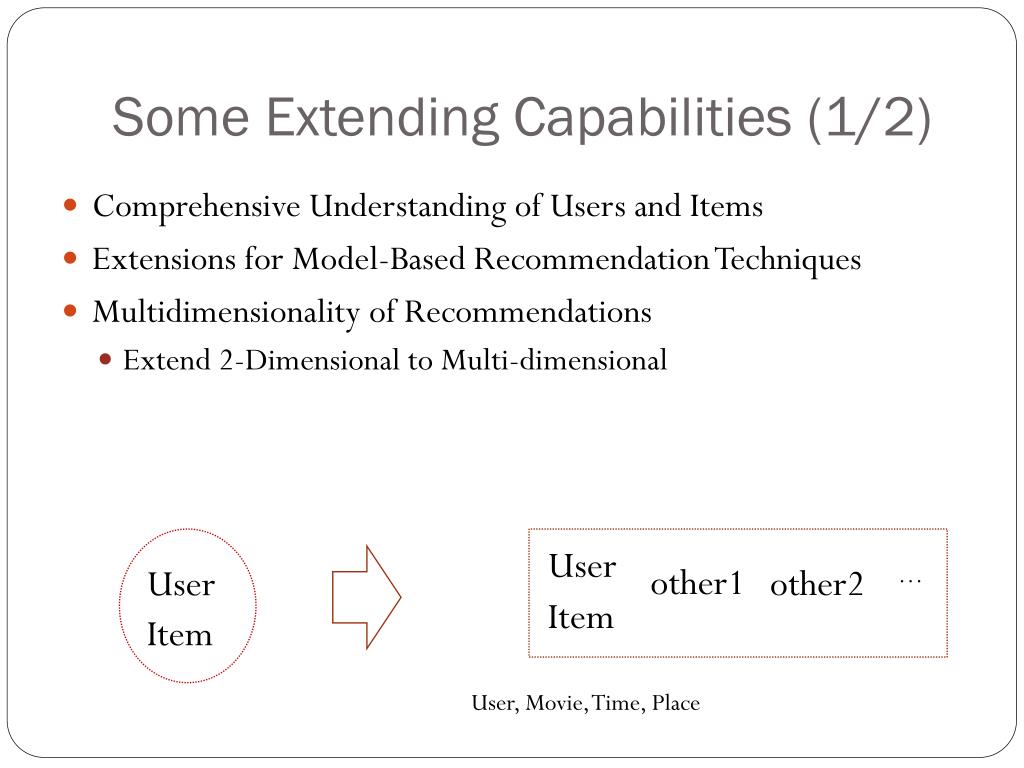 Some Extending Capabilities (1/2)

Comprehensive Understanding of Users and Items

Extensions for Model-Based Recommendation Techniques

Multidimensionality of Recommendations

Extend 2-Dimensional to Multi-dimensional

User
Item

User
Item

other1 other2 …

User, Movie, Time, Place